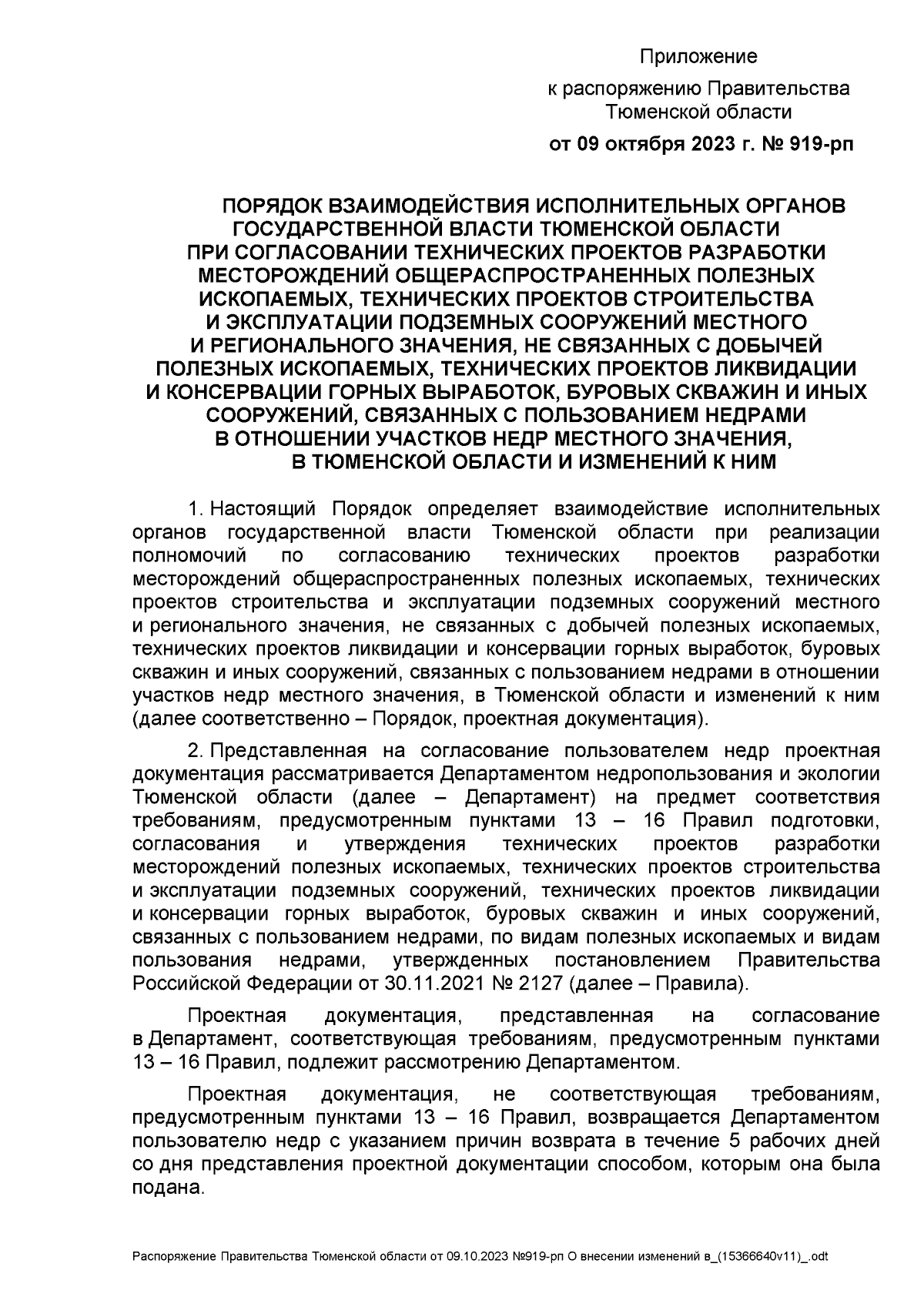 Приложение

к распоряжению Правительства Тюменской области

от 09 октября 2023 г. № 919-рп

ПОРЯДОК ВЗАИМОДЕЙСТВИЯ ИСПОЛНИТЕЛЬНЫХ ОРГАНОВ ГОСУДАРСТВЕННОЙ ВЛАСТИ ТЮМЕНСКОЙ ОБЛАСТИ ПРИ СОГЛАСОВАНИИ ТЕХНИЧЕСКИХ ПРОЕКТОВ РАЗРАБОТКИ МЕСТОРОЖДЕНИЙ ОБЩЕРАСПРОСТРАНЕННЫХ ПОЛЕЗНЫХ ИСКОПАЕМЫХ, ТЕХНИЧЕСКИХ ПРОЕКТОВ СТРОИТЕЛЬСТВА И ЭКСПЛУАТАЦИИ ПОДЗЕМНЫХ СООРУЖЕНИЙ МЕСТНОГО И РЕГИОНАЛЬНОГО ЗНАЧЕНИЯ, НЕ СВЯЗАННЫХ С ДОБЫЧЕЙ ПОЛЕЗНЫХ ИСКОПАЕМЫХ, ТЕХНИЧЕСКИХ ПРОЕКТОВ ЛИКВИДАЦИИ И КОНСЕРВАЦИИ ГОРНЫХ ВЫРАБОТОК, БУРОВЫХ СКВАЖИН И ИНЫХ СООРУЖЕНИЙ, СВЯЗАННЫХ С ПОЛЬЗОВАНИЕМ НЕДРАМИ В ОТНОШЕНИИ УЧАСТКОВ НЕДР МЕСТНОГО ЗНАЧЕНИЯ, В ТЮМЕНСКОЙ ОБЛАСТИ И ИЗМЕНЕНИЙ К НИМ

1. Настоящий Порядок определяет взаимодействие исполнительных органов государственной власти Тюменской области при реализации полномочий по согласованию технических проектов разработки месторождений общераспространенных полезных ископаемых, технических проектов строительства и эксплуатации подземных сооружений местного и регионального значения, не связанных с добычей полезных ископаемых, технических проектов ликвидации и консервации горных выработок, буровых скважин и иных сооружений, связанных с пользованием недрами в отношении участков недр местного значения, в Тюменской области и изменений к ним (далее соответственно – Порядок, проектная документация).

2. Представленная на согласование пользователем недр проектная документация рассматривается Департаментом недропользования и экологии Тюменской области (далее – Департамент) на предмет соответствия требованиям, предусмотренным пунктами 13 – 16 Правил подготовки, согласования и утверждения технических проектов разработки месторождений полезных ископаемых, технических проектов строительства и эксплуатации подземных сооружений, технических проектов ликвидации и консервации горных выработок, буровых скважин и иных сооружений, связанных с пользованием недрами, по видам полезных ископаемых и видам пользования недрами, утвержденных постановлением Правительства Российской Федерации от 30.11.2021 № 2127 (далее – Правила).

Проектная документация, представленная на согласование в Департамент, соответствующая требованиям, предусмотренным пунктами 13 – 16 Правил, подлежит рассмотрению Департаментом.

Проектная документация, не соответствующая требованиям, предусмотренным пунктами 13 – 16 Правил, возвращается Департаментом пользователю недр с указанием причин возврата в течение 5 рабочих дней со дня представления проектной документации способом, которым она была подана.

Распоряжение Правительства Тюменской области от 09.10.2023 №919-рп О внесении изменений в_(15366640v11)_.odt